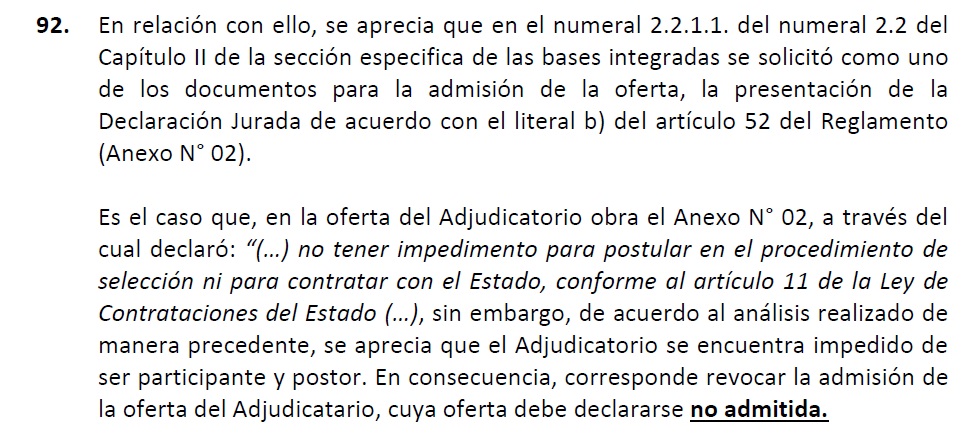 92. En relación con ello, se aprecia que en el numeral 2.2.1.1. del numeral 2.2 del Capítulo II de la sección especifica de las bases integradas se solicitó como uno de los documentos para la admisión de la oferta, la presentación de la Declaración Jurada de acuerdo con el literal b) del artículo 52 del Reglamento (Anexo N° 02).

Es el caso que, en la oferta del Adjudicatorio obra el Anexo N° 02, a través del cual declaró: "(...) no tener impedimento para postular en el procedimiento de selección ni para contratar con el Estado, conforme al artículo 11 de la Ley de Contrataciones del Estado (...), sin embargo, de acuerdo al análisis realizado de manera precedente, se aprecia que el Adjudicatorio se encuentra impedido de ser participante y postor. En consecuencia, corresponde revocar la admisión de la oferta del Adjudicatario, cuya oferta debe declararse no admitida.